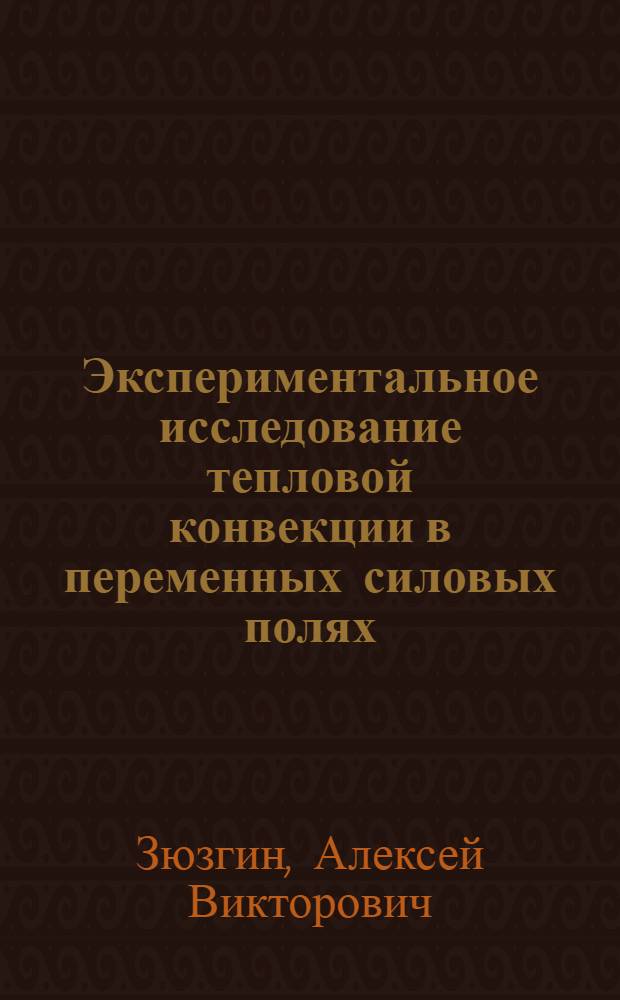 Экспериментальное исследование тепловой конвекции в переменных силовых полях

Зюзгин, Алексей Викторович